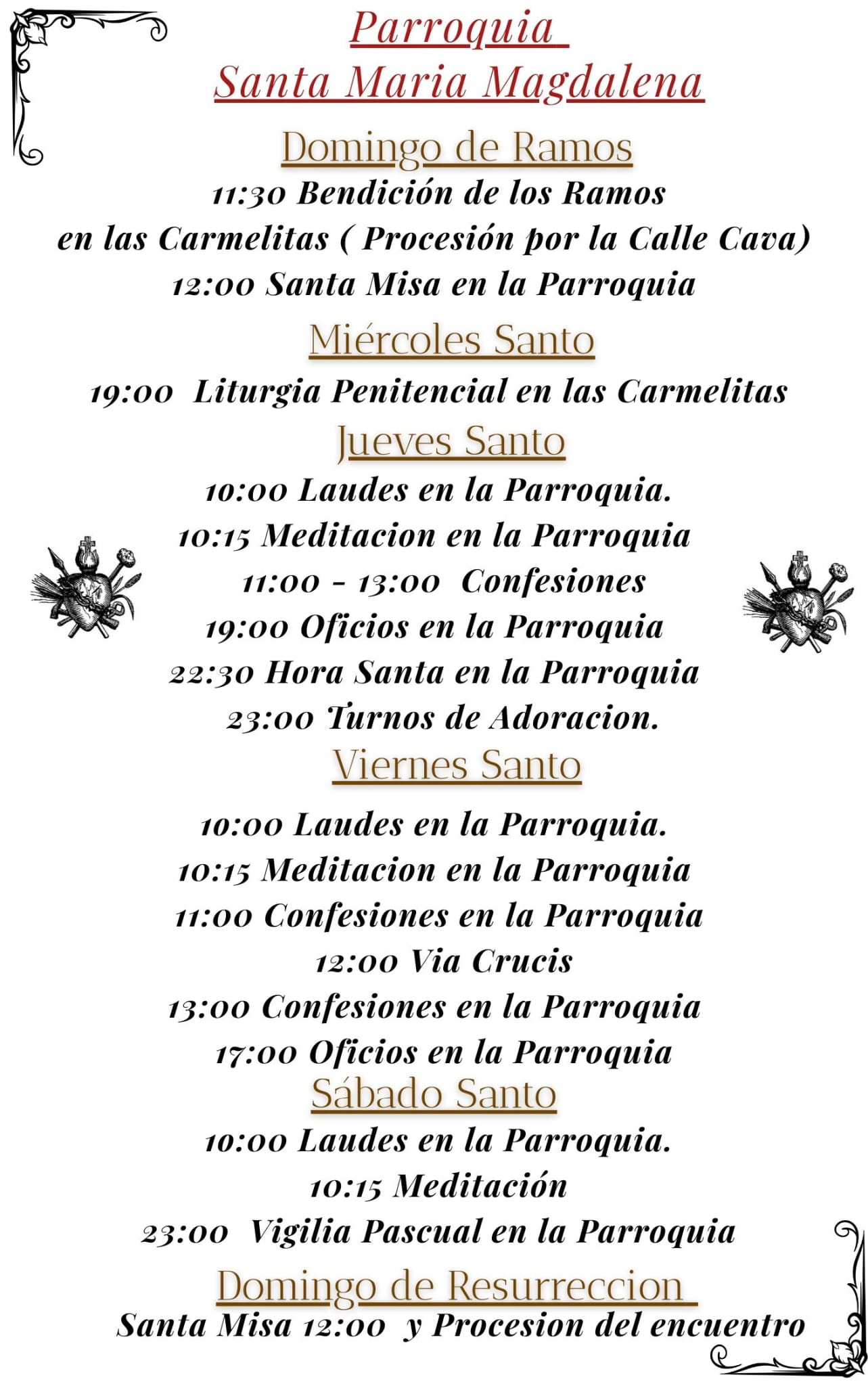 Parroquia
Santa Maria Magdalena

Domingo de Ramos

11:30 Bendición de los Ramos
en las Carmelitas ( Procesión por la Calle Cava)
12:00 Santa Misa en la Parroquia

Miércoles Santo

19:00 Liturgia Penitencial en las Carmelitas

Jueves Santo

10:00 Laudes en la Parroquia.
10:15 Meditacion en la Parroquia
11:00 - 13:00 Confesiones
19:00 Oficios en la Parroquia
22:30 Hora Santa en la Parroquia
23:00 Turnos de Adoracion.

Viernes Santo

10:00 Laudes en la Parroquia.
10:15 Meditacion en la Parroquia
11:00 Confesiones en la Parroquia
12:00 Via Crucis
13:00 Confesiones en la Parroquia
17:00 Oficios en la Parroquia

Sábado Santo

10:00 Laudes en la Parroquia.
10:15 Meditación
23:00 Vigilia Pascual en la Parroquia

Domingo de Resurreccion

Santa Misa 12:00 y Procesion del encuentro